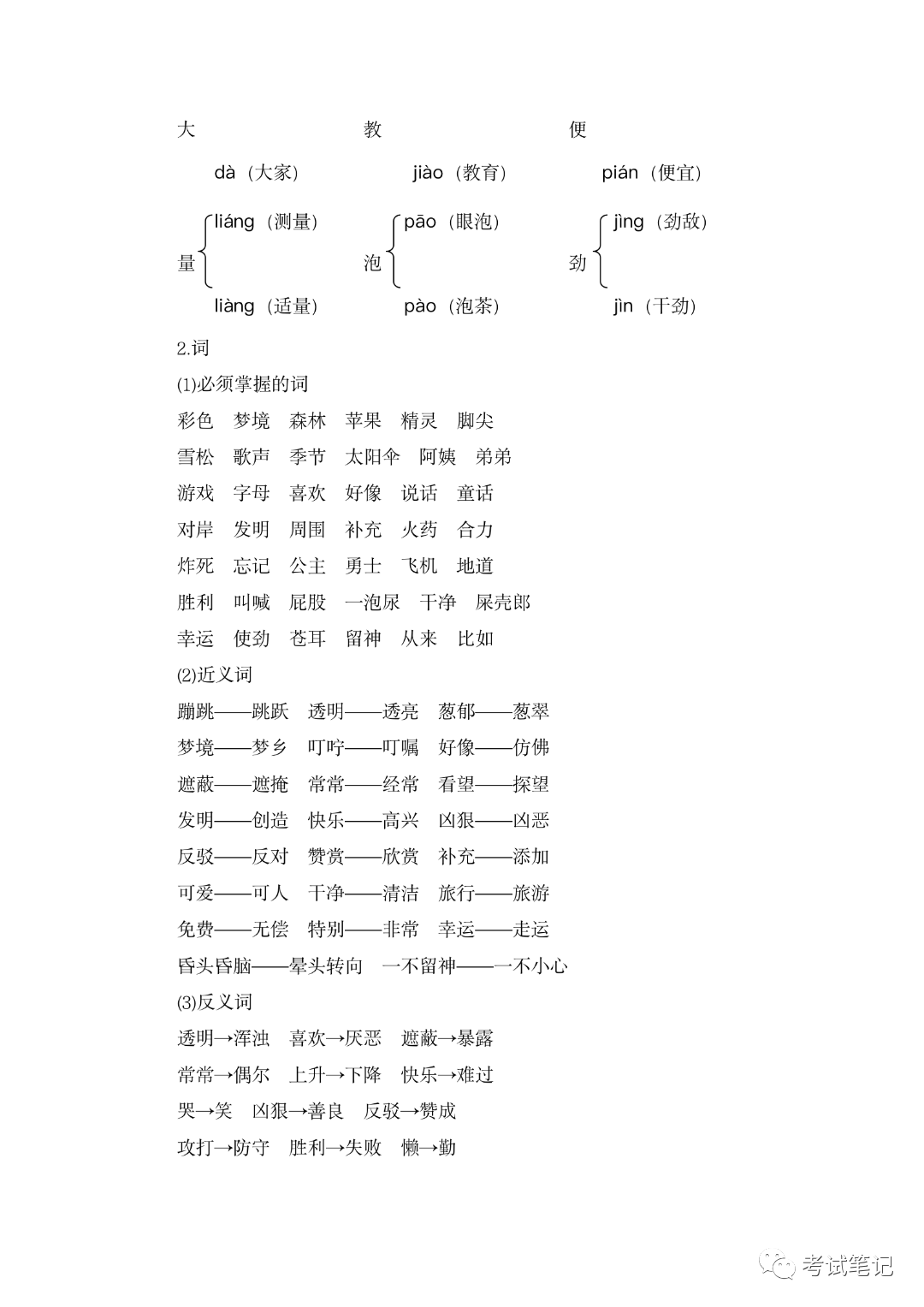 大 教 便

dà（大家） jiào（教育） pián（便宜）

量 liáng（测量） liàng（适量）

泡 pāo（眼泡） pào（泡茶）

劲 jìng（劲敌） jìn（干劲）

2.词

(1)必须掌握的词

彩色 梦境 森林 苹果 精灵 脚尖

雪松 歌声 季节 太阳伞 阿姨 弟弟

游戏 字母 喜欢 好像 说话 童话

对岸 发明 周围 补充 火药 合力

炸死 忘记 公主 勇士 飞机 地道

胜利 叫喊 屁股 一泡尿 干净 屎壳郎

幸运 使劲 苍耳 留神 从来 比如

(2)近义词

蹦跳——跳跃 透明——透亮 葱郁——葱翠

梦境——梦乡 叮咛——叮嘱 好像——仿佛

遮蔽——遮掩 常常——经常 看望——探望

发明——创造 快乐——高兴 凶狠——凶恶

反驳——反对 赞赏——欣赏 补充——添加

可爱——可人 干净——清洁 旅行——旅游

免费——无偿 特别——非常 幸运——走运

昏头昏脑——晕头转向 一不留神——一不小心

(3)反义词

透明→浑浊 喜欢→厌恶 遮蔽→暴露

常常→偶尔 上升→下降 快乐→难过

哭→笑 凶狠→善良 反驳→赞成

攻打→防守 胜利→失败 懒→勤

考试笔记